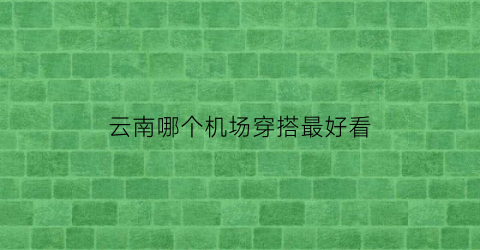 云南哪个机场穿搭最好看